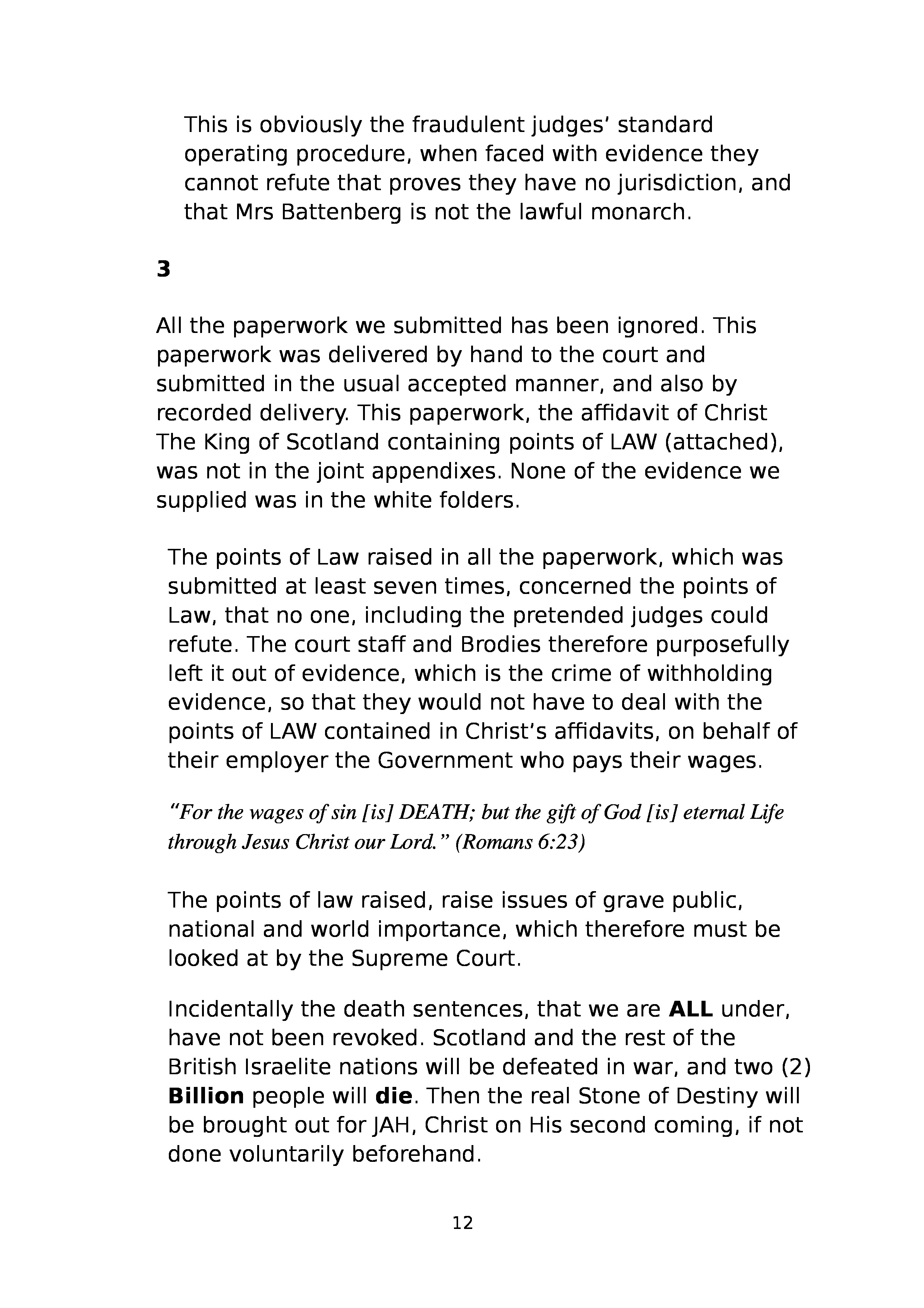 This is obviously the fraudulent judges' standard operating procedure, when faced with evidence they cannot refute that proves they have no jurisdiction, and that Mrs Battenberg is not the lawful monarch.

3

All the paperwork we submitted has been ignored. This paperwork was delivered by hand to the court and submitted in the usual accepted manner, and also by recorded delivery. This paperwork, the affidavit of Christ The King of Scotland containing points of LAW (attached), was not in the joint appendixes. None of the evidence we supplied was in the white folders.

The points of Law raised in all the paperwork, which was submitted at least seven times, concerned the points of Law, that no one, including the pretended judges could refute. The court staff and Brodies therefore purposefully left it out of evidence, which is the crime of withholding evidence, so that they would not have to deal with the points of LAW contained in Christ's affidavits, on behalf of their employer the Government who pays their wages.

"For the wages of sin [is] DEATH; but the gift of God [is] eternal Life through Jesus Christ our Lord." (Romans 6:23)

The points of law raised, raise issues of grave public, national and world importance, which therefore must be looked at by the Supreme Court.

Incidentally the death sentences, that we are ALL under, have not been revoked. Scotland and the rest of the British Israelite nations will be defeated in war, and two (2) Billion people will die. Then the real Stone of Destiny will be brought out for JAH, Christ on His second coming, if not done voluntarily beforehand.

12